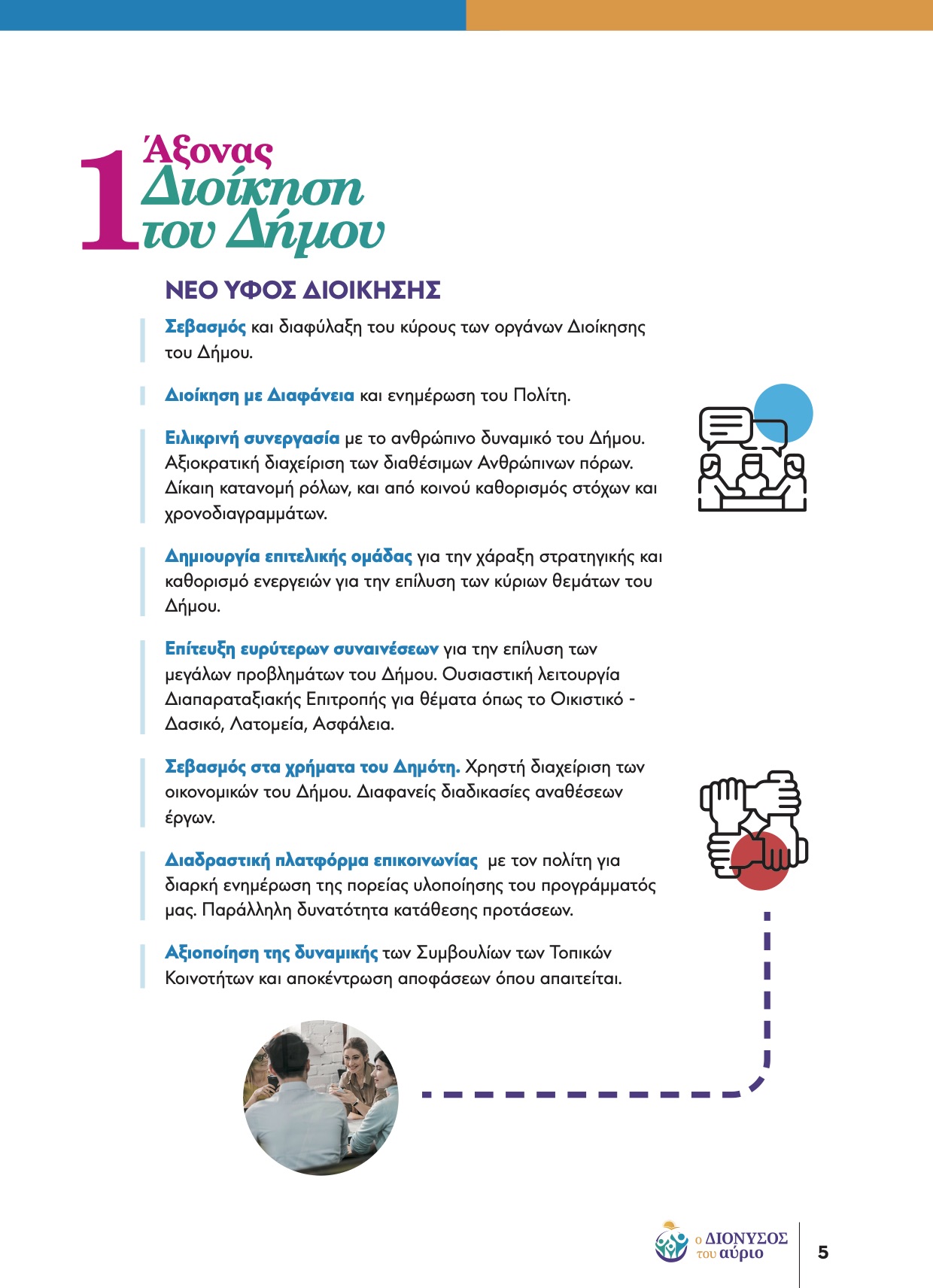 1 Άξονας
Διοίκηση του Δήμου

ΝΕΟ ΥΦΟΣ ΔΙΟΙΚΗΣΗΣ

Σεβασμός και διαφύλαξη του κύρους των οργάνων Διοίκησης του Δήμου.

Διοίκηση με Διαφάνεια και ενημέρωση του Πολίτη.

Ειλικρινή συνεργασία με το ανθρώπινο δυναμικό του Δήμου. Αξιοκρατική διαχείριση των διαθέσιμων Ανθρώπινων πόρων. Δίκαιη κατανομή ρόλων, και από κοινού καθορισμός στόχων και χρονοδιαγραμμάτων.

Δημιουργία επιτελικής ομάδας για την χάραξη στρατηγικής και καθορισμό ενεργειών για την επίλυση των κύριων θεμάτων του Δήμου.

Επίτευξη ευρύτερων συναινέσεων για την επίλυση των μεγάλων προβλημάτων του Δήμου. Ουσιαστική λειτουργία Διαπαραταξιακής Επιτροπής για θέματα όπως το Οικιστικό - Δασικό, Λατομεία, Ασφάλεια.

Σεβασμός στα χρήματα του Δημότη. Χρηστή διαχείριση των οικονομικών του Δήμου. Διαφανείς διαδικασίες αναθέσεων έργων.

Διαδραστική πλατφόρμα επικοινωνίας με τον πολίτη για διαρκή ενημέρωση της πορείας υλοποίησης του προγράμματός μας. Παράλληλη δυνατότητα κατάθεσης προτάσεων.

Αξιοποίηση της δυναμικής των Συμβουλίων των Τοπικών Κοινοτήτων και αποκέντρωση αποφάσεων όπου απαιτείται.

ο ΔΙΟΝΥΣΟΣ του αύριο

5